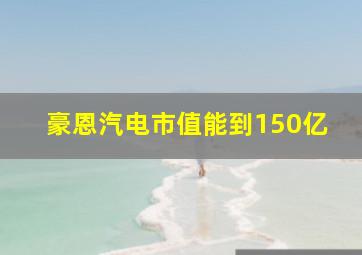 豪恩汽电市值能到150亿